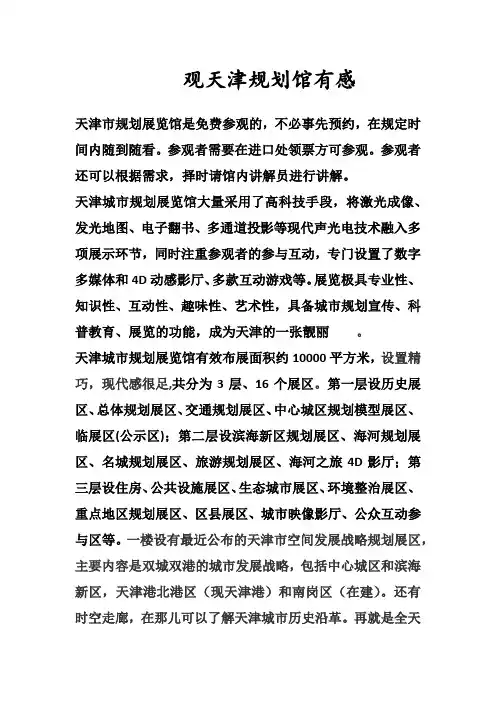 观天津规划馆有感

天津市规划展览馆是免费参观的，不必事先预约，在规定时间内随到随看。参观者需要在进口处领票方可参观。参观者还可以根据需求，择时请馆内讲解员进行讲解。

天津城市规划展览馆大量采用了高科技手段，将激光成像、发光地图、电子翻书、多通道投影等现代声光电技术融入多项展示环节，同时注重参观者的参与互动，专门设置了数字多媒体和 4D 动感影厅、多款互动游戏等。展览极具专业性、知识性、互动性、趣味性、艺术性，具备城市规划宣传、科普教育、展览的功能，成为天津的一张靓丽 。

天津城市规划展览馆有效布展面积约 10000 平方米，设置精巧，现代感很足,共分为 3 层、16 个展区。第一层设历史展区、总体规划展区、交通规划展区、中心城区规划模型展区、临展区(公示区)；第二层设滨海新区规划展区、海河规划展区、名城规划展区、旅游规划展区、海河之旅 4D 影厅；第三层设住房、公共设施展区、生态城市展区、环境整治展区、重点地区规划展区、区县展区、城市映像影厅、公众互动参与区等。一楼设有最近公布的天津市空间发展战略规划展区，主要内容是双城双港的城市发展战略，包括中心城区和滨海新区，天津港北港区（现天津港）和南岗区（在建）。还有时空走廊，在那儿可以了解天津城市历史沿革。再就是全天